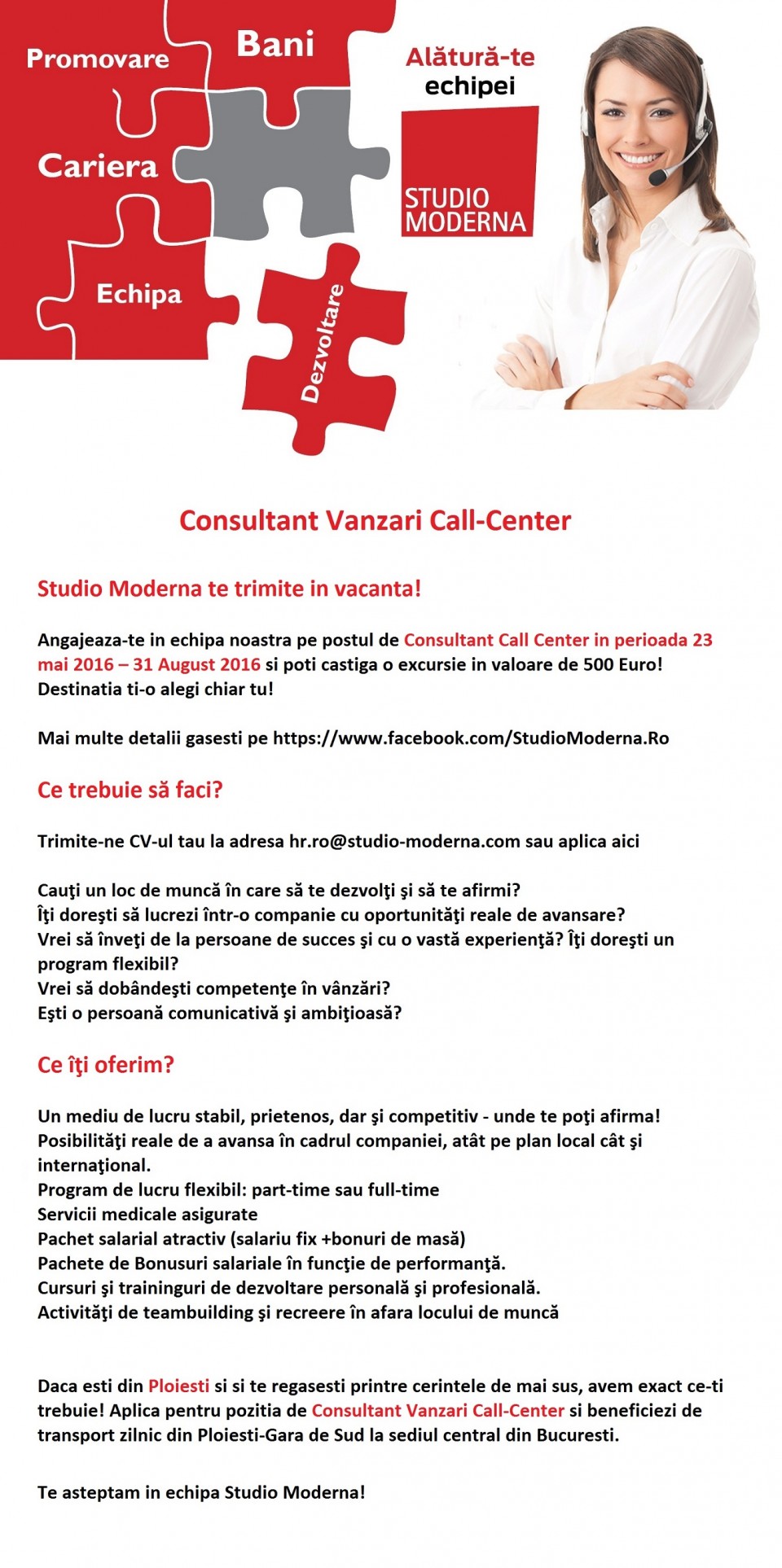 Promovare
Bani
Cariera
Echipa
Dezvoltare
Alătură-te echipei
STUDIO MODERNA

Consultant Vanzari Call-Center

Studio Moderna te trimite in vacanta!

Angajeaza-te in echipa noastra pe postul de Consultant Call Center in perioada 23 mai 2016 – 31 August 2016 si poti castiga o excursie in valoare de 500 Euro! Destinatia ti-o alegi chiar tu!

Mai multe detalii gasesti pe https://www.facebook.com/StudioModerna.Ro

Ce trebuie să faci?

Trimite-ne CV-ul tau la adresa hr.ro@studio-moderna.com sau aplica aici

Cauţi un loc de muncă în care să te dezvolţi şi să te afirmi?
Îţi doreşti să lucrezi într-o companie cu oportunităţi reale de avansare?
Vrei să înveţi de la persoane de succes şi cu o vastă experienţă? Îţi doreşti un program flexibil?
Vrei să dobândeşti competenţe în vânzări?
Eşti o persoană comunicativă şi ambiţioasă?

Ce îţi oferim?

Un mediu de lucru stabil, prietenos, dar şi competitiv - unde te poţi afirma!
Posibilităţi reale de a avansa în cadrul companiei, atât pe plan local cât şi internaţional.
Program de lucru flexibil: part-time sau full-time
Servicii medicale asigurate
Pachet salarial atractiv (salariu fix +bonuri de masă)
Pachete de Bonusuri salariale în funcţie de performanţă.
Cursuri şi traininguri de dezvoltare personală şi profesională.
Activităţi de teambuilding şi recreere în afara locului de muncă

Daca esti din Ploiesti si si te regasesti printre cerintele de mai sus, avem exact ce-ti trebuie! Aplica pentru pozitia de Consultant Vanzari Call-Center si beneficiezi de transport zilnic din Ploiesti-Gara de Sud la sediul central din Bucuresti.

Te asteptam in echipa Studio Moderna!